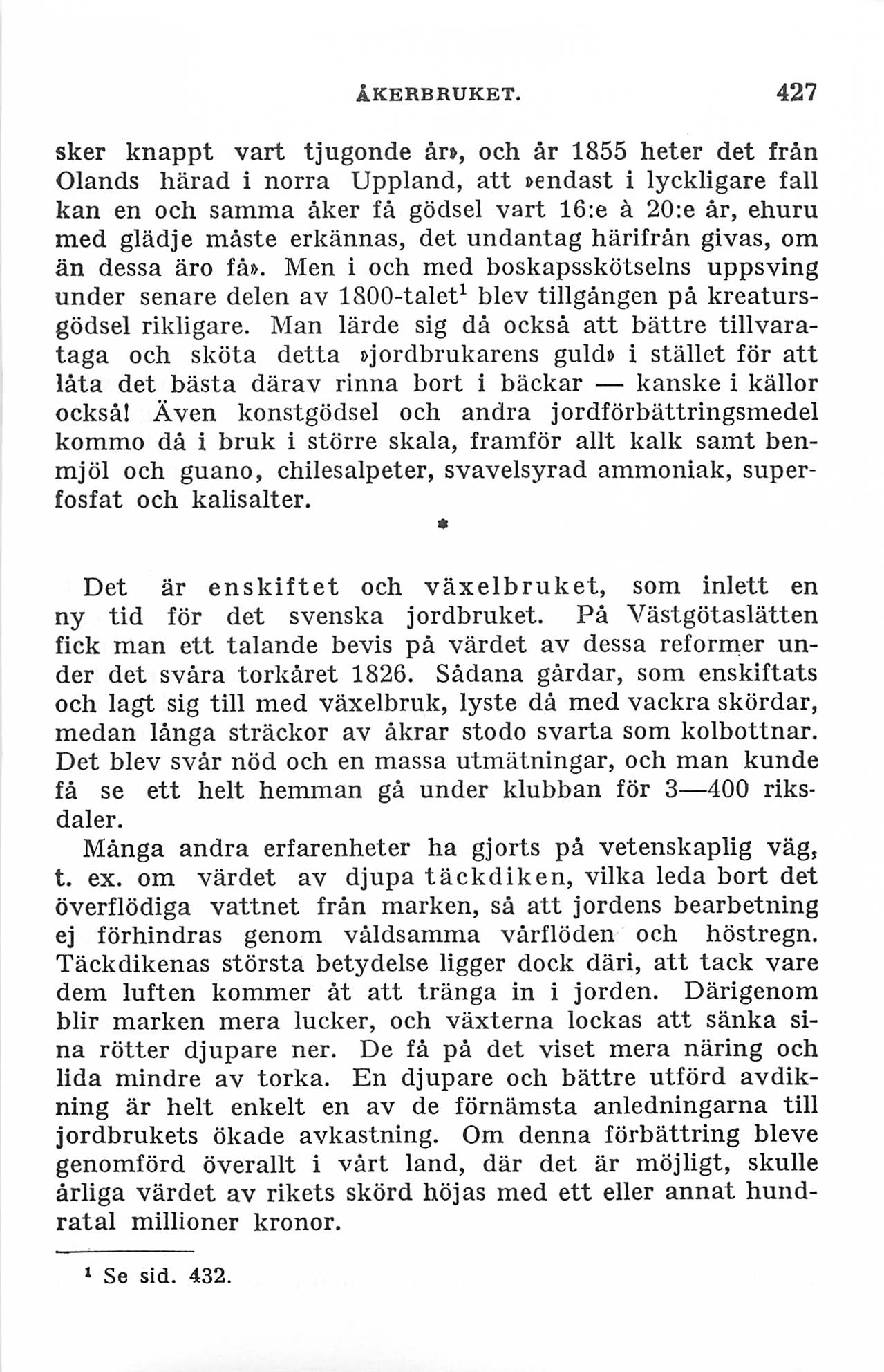 ÅKERBRUKET. 427

sker knappt vart tjugonde år», och år 1855 heter det från Olands härad i norra Uppland, att »endast i lyckligare fall kan en och samma åker få gödsel vart 16:e à 20:e år, ehuru med glädje måste erkännas, det undantag härifrån givas, om än dessa äro få». Men i och med boskapsskötselns uppsving under senare delen av 1800-talet$^1$ blev tillgången på kreatursgödsel rikligare. Man lärde sig då också att bättre tillvarataga och sköta detta »jordbrukarens guld» i stället för att låta det bästa därav rinna bort i bäckar — kanske i källor också! Även konstgödsel och andra jordförbättringsmedel kommo då i bruk i större skala, framför allt kalk samt benmjöl och guano, chilesalpeter, svavelsyrad ammoniak, superfosfat och kalisalter.

*

Det är enskiftet och växelbruket, som inlett en ny tid för det svenska jordbruket. På Västgötaslätten fick man ett talande bevis på värdet av dessa reformer under det svåra torkåret 1826. Sådana gårdar, som enskiftats och lagt sig till med växelbruk, lyste då med vackra skördar, medan långa sträckor av åkrar stodo svarta som kolbottnar. Det blev svår nöd och en massa utmätningar, och man kunde få se ett helt hemman gå under klubban för 3—400 riksdaler.

Många andra erfarenheter ha gjorts på vetenskaplig väg, t. ex. om värdet av djupa täckdiken, vilka leda bort det överflödiga vattnet från marken, så att jordens bearbetning ej förhindras genom våldsamma vårflöden och höstregn. Täckdikenas största betydelse ligger dock däri, att tack vare dem luften kommer åt att tränga in i jorden. Därigenom blir marken mera lucker, och växterna lockas att sänka sina rötter djupare ner. De få på det viset mera näring och lida mindre av torka. En djupare och bättre utförd avdikning är helt enkelt en av de förnämsta anledningarna till jordbrukets ökade avkastning. Om denna förbättring bleve genomförd överallt i vårt land, där det är möjligt, skulle årliga värdet av rikets skörd höjas med ett eller annat hundratal millioner kronor.

$^1$ Se sid. 432.